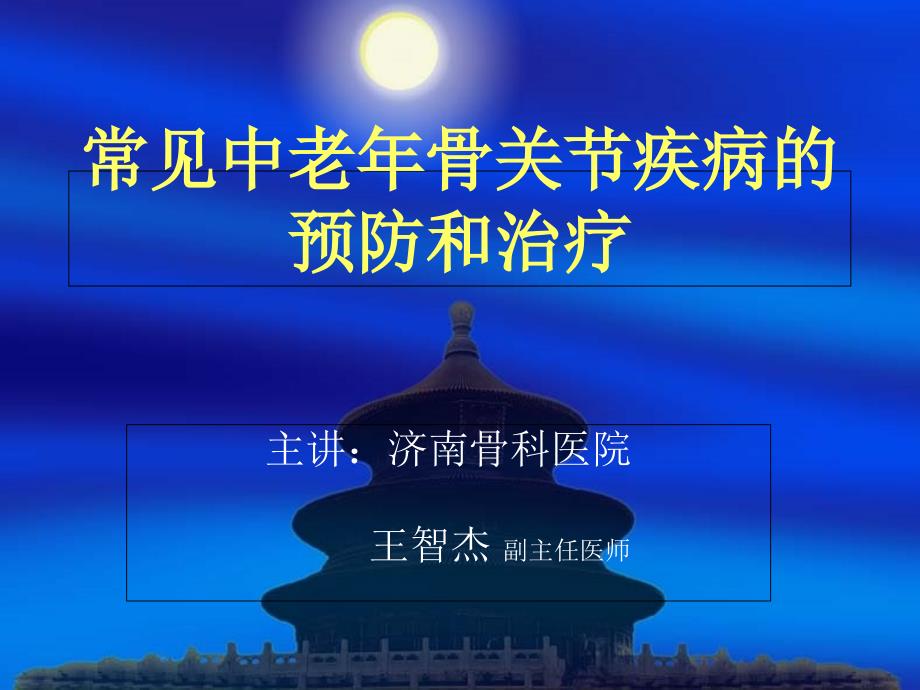 常见中老年骨关节疾病的预防和治疗

主讲：济南骨科医院

王智杰 副主任医师